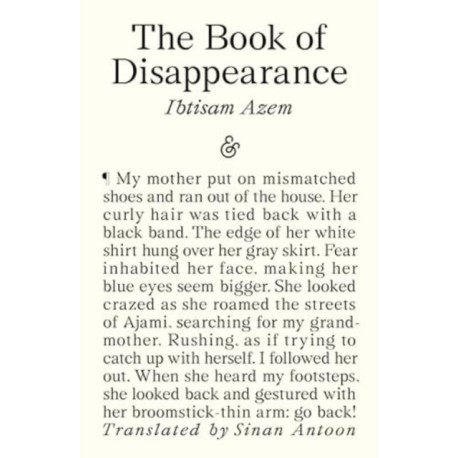 The Book of Disappearance

Ibtisam Azem

&

¶ My mother put on mismatched shoes and ran out of the house. Her curly hair was tied back with a black band. The edge of her white shirt hung over her gray skirt. Fear inhabited her face, making her blue eyes seem bigger. She looked crazed as she roamed the streets of Ajami, searching for my grandmother. Rushing, as if trying to catch up with herself. I followed her out. When she heard my footsteps, she looked back and gestured with her broomstick-thin arm: go back!

Translated by Sinan Antoon